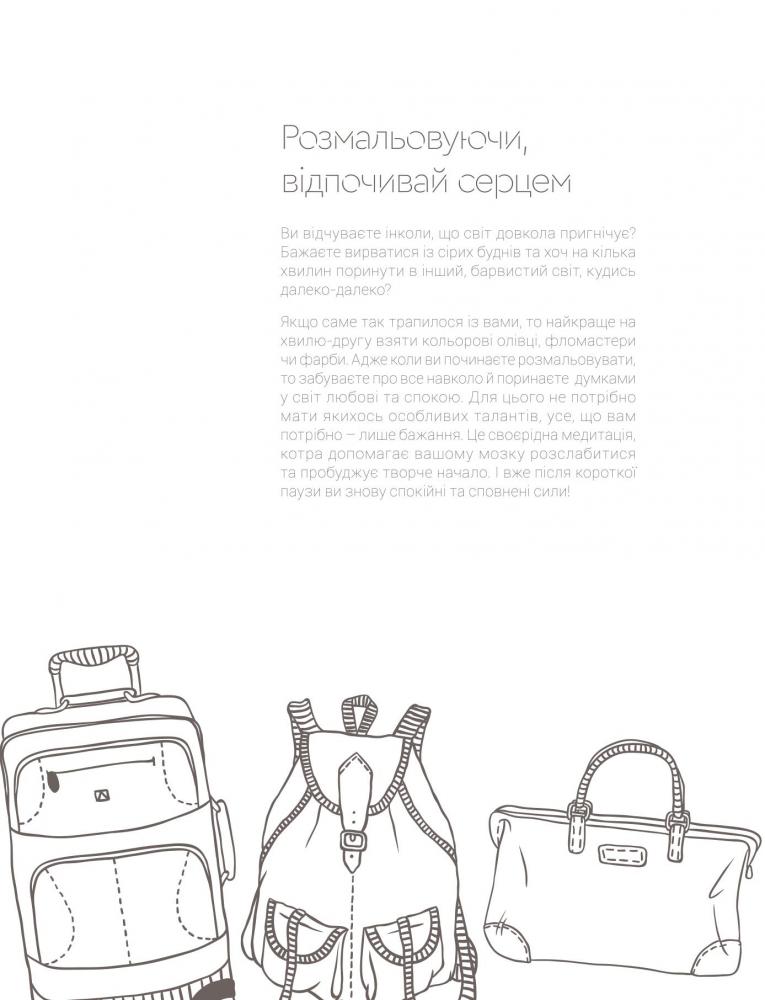 Розмальовуючи, відпочивай серцем

Ви відчуваєте інколи, що світ довкола пригнічує? Бажаєте вирватися із сірих буднів та хоч на кілька хвилин поринути в інший, барвистий світ, кудись далеко-далеко?

Якщо саме так трапилося із вами, то найкраще на хвилю-другу взяти кольорові олівці, фломастери чи фарби. Адже коли ви починаєте розмальовувати, то забуваєте про все навколо й поринаєте думками у світ любові та спокою. Для цього не потрібно мати якихось особливих талантів, усе, що вам потрібно – лише бажання. Це своєрідна медитація, котра допомагає вашому мозку розслабитися та пробуджує творче начало. І вже після короткої паузи ви знову спокійні та сповнені сили!